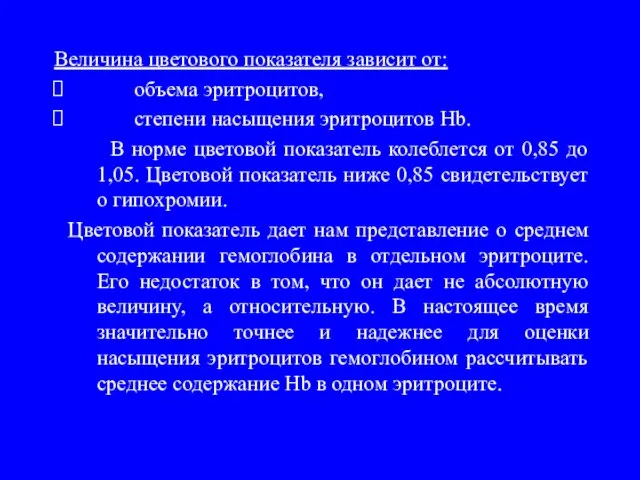 Величина цветового показателя зависит от:

 объема эритроцитов,

 степени насыщения эритроцитов Hb.

В норме цветовой показатель колеблется от 0,85 до 1,05. Цветовой показатель ниже 0,85 свидетельствует о гипохромии.

Цветовой показатель дает нам представление о среднем содержании гемоглобина в отдельном эритроците. Его недостаток в том, что он дает не абсолютную величину, а относительную. В настоящее время значительно точнее и надежнее для оценки насыщения эритроцитов гемоглобином рассчитывать среднее содержание Hb в одном эритроците.